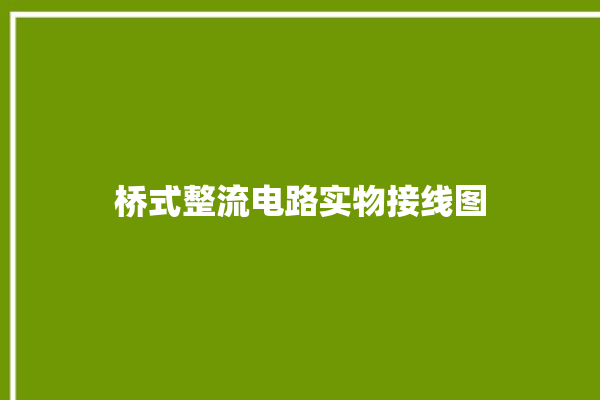 桥式整流电路实物接线图